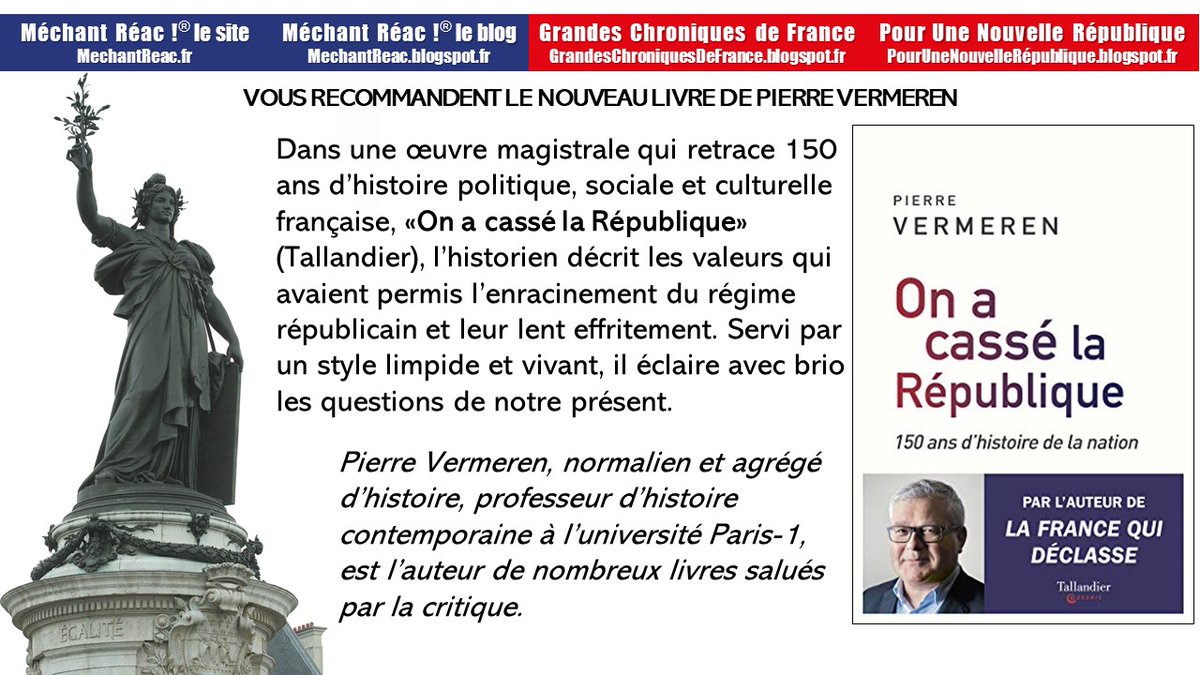 Méchant Réac !® le site
MechantReac.fr

Méchant Réac !® le blog
MechantReac.blogspot.fr

Grandes Chroniques de France
GrandesChroniquesDeFrance.blogspot.fr

Pour Une Nouvelle République
PourUneNouvelleRépublique.blogspot.fr

VOUS RECOMMANDENT LE NOUVEAU LIVRE DE PIERRE VERMEREN

Dans une œuvre magistrale qui retrace 150 ans d'histoire politique, sociale et culturelle française, «On a cassé la République» (Tallandier), l'historien décrit les valeurs qui avaient permis l'enracinement du régime républicain et leur lent effritement. Servi par un style limpide et vivant, il éclaire avec brio les questions de notre présent.

Pierre Vermeren, normalien et agrégé d'histoire, professeur d'histoire contemporaine à l'université Paris-1, est l'auteur de nombreux livres salués par la critique.

ÉGALITÉ

PIERRE
VERMEREN

On a cassé la République

150 ans d'histoire de la nation

PAR L'AUTEUR DE
LA FRANCE QUI DÉCLASSE

Tallandier
ESSAIS